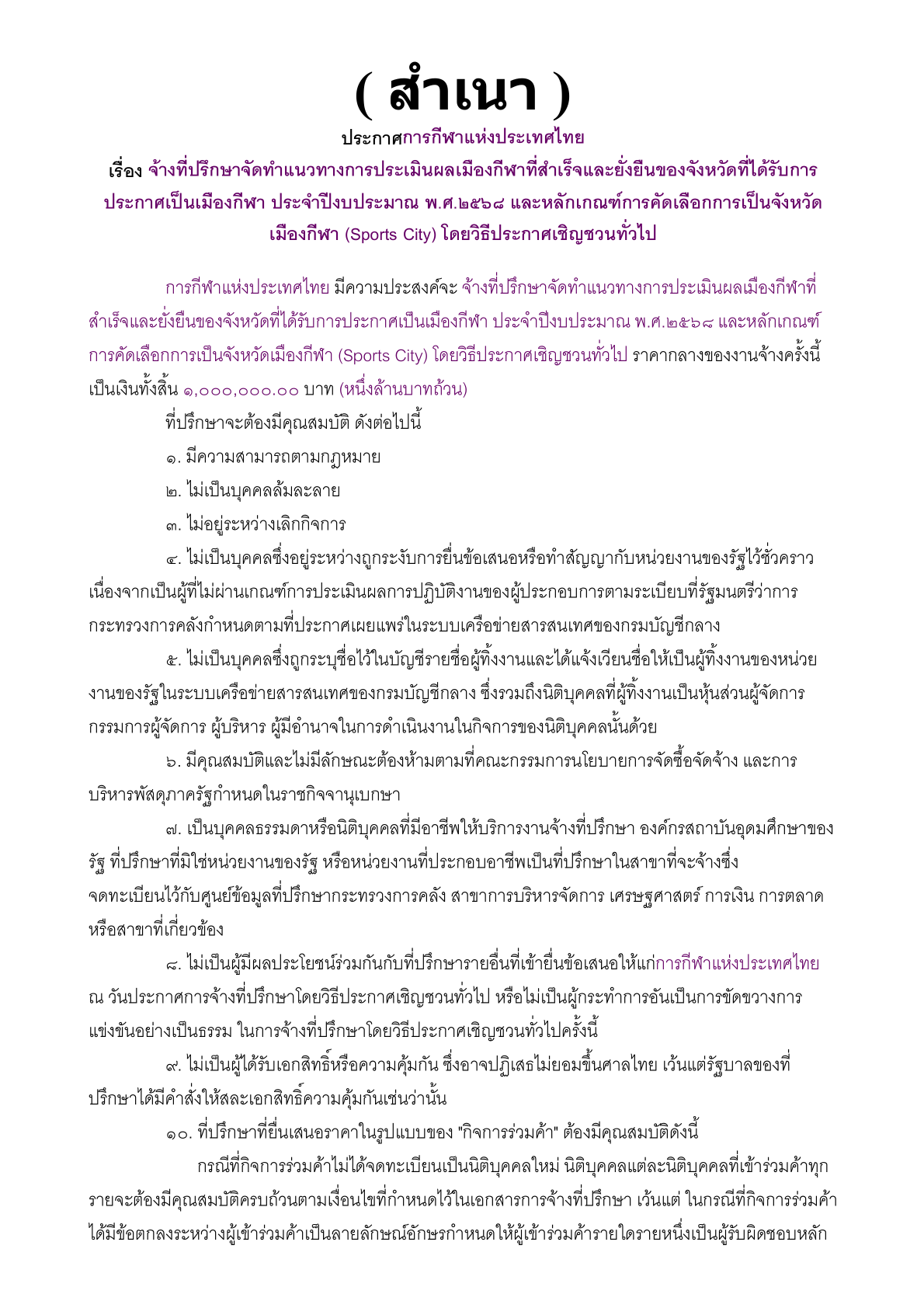 ( สำเนา )

ประกาศการกีฬาแห่งประเทศไทย

เรื่อง จ้างที่ปรึกษาจัดทำแนวทางการประเมินผลเมืองกีฬาที่สำเร็จและยั่งยืนของจังหวัดที่ได้รับการประกาศเป็นเมืองกีฬา ประจำปีงบประมาณ พ.ศ.๒๕๖๘ และหลักเกณฑ์การคัดเลือกการเป็นจังหวัดเมืองกีฬา (Sports City) โดยวิธีประกาศเชิญชวนทั่วไป

การกีฬาแห่งประเทศไทย มีความประสงค์จะ จ้างที่ปรึกษาจัดทำแนวทางการประเมินผลเมืองกีฬาที่สำเร็จและยั่งยืนของจังหวัดที่ได้รับการประกาศเป็นเมืองกีฬา ประจำปีงบประมาณ พ.ศ.๒๕๖๘ และหลักเกณฑ์การคัดเลือกการเป็นจังหวัดเมืองกีฬา (Sports City) โดยวิธีประกาศเชิญชวนทั่วไป ราคากลางของงานจ้างครั้งนี้เป็นเงินทั้งสิ้น ๑,๐๐๐,๐๐๐.๐๐ บาท (หนึ่งล้านบาทถ้วน)

ที่ปรึกษาจะต้องมีคุณสมบัติ ดังต่อไปนี้

๑. มีความสามารถตามกฎหมาย

๒. ไม่เป็นบุคคลล้มละลาย

๓. ไม่อยู่ระหว่างเลิกกิจการ

๔. ไม่เป็นบุคคลซึ่งอยู่ระหว่างถูกระงับการยื่นข้อเสนอหรือทำสัญญากับหน่วยงานของรัฐไว้ชั่วคราว เนื่องจากเป็นผู้ที่ไม่ผ่านเกณฑ์การประเมินผลการปฏิบัติงานของผู้ประกอบการตามระเบียบที่รัฐมนตรีว่าการกระทรวงการคลังกำหนดตามที่ประกาศเผยแพร่ในระบบเครือข่ายสารสนเทศของกรมบัญชีกลาง

๕. ไม่เป็นบุคคลซึ่งถูกระบุชื่อไว้ในบัญชีรายชื่อผู้ทิ้งงานและได้แจ้งเวียนชื่อให้เป็นผู้ทิ้งงานของหน่วยงานของรัฐในระบบเครือข่ายสารสนเทศของกรมบัญชีกลาง ซึ่งรวมถึงนิติบุคคลที่ผู้ทิ้งงานเป็นหุ้นส่วนผู้จัดการ กรรมการผู้จัดการ ผู้บริหาร ผู้มีอำนาจในการดำเนินงานในกิจการของนิติบุคคลนั้นด้วย

๖. มีคุณสมบัติและไม่มีลักษณะต้องห้ามตามที่คณะกรรมการนโยบายการจัดซื้อจัดจ้าง และการบริหารพัสดุภาครัฐกำหนดในราชกิจจานุเบกษา

๗. เป็นบุคคลธรรมดาหรือนิติบุคคลที่มีอาชีพให้บริการงานจ้างที่ปรึกษา องค์กรสถาบันอุดมศึกษาของรัฐ ที่ปรึกษาที่มิใช่หน่วยงานของรัฐ หรือหน่วยงานที่ประกอบอาชีพเป็นที่ปรึกษาในสาขาที่จะจ้างซึ่งจดทะเบียนไว้กับศูนย์ข้อมูลที่ปรึกษากระทรวงการคลัง สาขาการบริหารจัดการ เศรษฐศาสตร์ การเงิน การตลาด หรือสาขาที่เกี่ยวข้อง

๘. ไม่เป็นผู้มีผลประโยชน์ร่วมกันกับที่ปรึกษารายอื่นที่เข้ายื่นข้อเสนอให้แก่การกีฬาแห่งประเทศไทย ณ วันประกาศการจ้างที่ปรึกษาโดยวิธีประกาศเชิญชวนทั่วไป หรือไม่เป็นผู้กระทำการอันเป็นการขัดขวางการแข่งขันอย่างเป็นธรรม ในการจ้างที่ปรึกษาโดยวิธีประกาศเชิญชวนทั่วไปครั้งนี้

๙. ไม่เป็นผู้ได้รับเอกสิทธิ์หรือความคุ้มกัน ซึ่งอาจปฏิเสธไม่ยอมขึ้นศาลไทย เว้นแต่รัฐบาลของที่ปรึกษาได้มีคำสั่งให้สละเอกสิทธิ์ความคุ้มกันเช่นว่านั้น

๑๐. ที่ปรึกษาที่ยื่นเสนอราคาในรูปแบบของ "กิจการร่วมค้า" ต้องมีคุณสมบัติดังนี้

กรณีที่กิจการร่วมค้าไม่ได้จดทะเบียนเป็นนิติบุคคลใหม่ นิติบุคคลแต่ละนิติบุคคลที่เข้าร่วมค้าทุกรายจะต้องมีคุณสมบัติครบถ้วนตามเงื่อนไขที่กำหนดไว้ในเอกสารการจ้างที่ปรึกษา เว้นแต่ ในกรณีที่กิจการร่วมค้าได้มีข้อตกลงระหว่างผู้เข้าร่วมค้าเป็นลายลักษณ์อักษรกำหนดให้ผู้เข้าร่วมค้ารายใดรายหนึ่งเป็นผู้รับผิดชอบหลัก